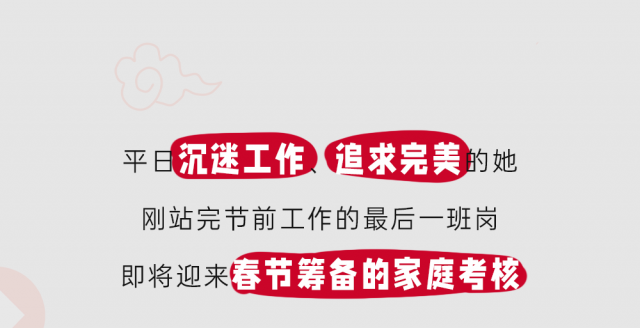 平日沉迷工作、追求完美的她

刚站完节前工作的最后一班岗

即将迎来春节筹备的家庭考核